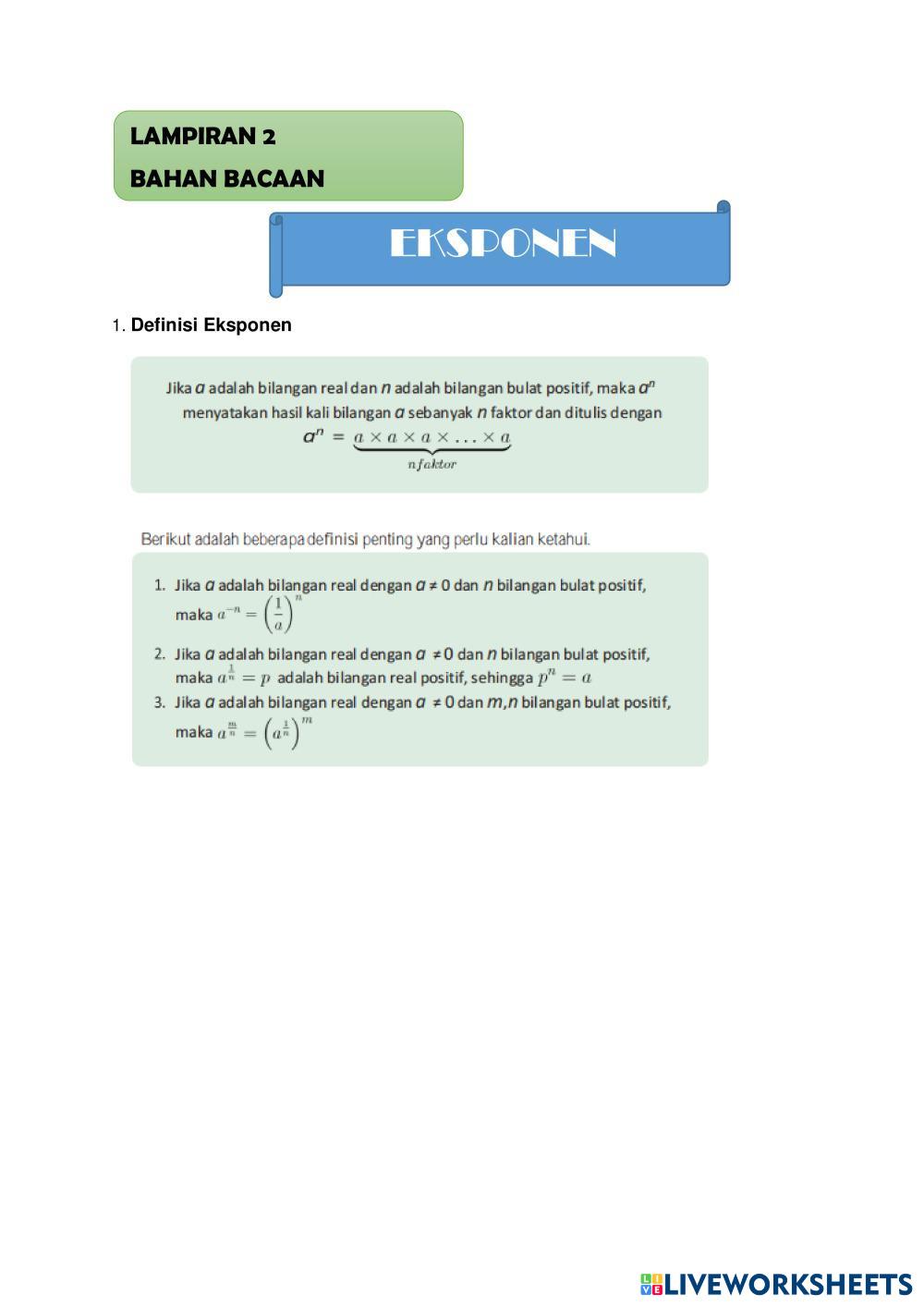 LAMPIRAN 2

BAHAN BACAAN

EKSPONEN

1. Definisi Eksponen

Jika $a$ adalah bilangan real dan $n$ adalah bilangan bulat positif, maka $a^n$ menyatakan hasil kali bilangan $a$ sebanyak $n$ faktor dan ditulis dengan $a^n = \underbrace{a \times a \times a \times \ldots \times a}_{n faktor}$

Berikut adalah beberapa definisi penting yang perlu kalian ketahui.

1. Jika $a$ adalah bilangan real dengan $a \neq 0$ dan $n$ bilangan bulat positif, maka $a^{-n} = \left(\frac{1}{a}\right)^n$
2. Jika $a$ adalah bilangan real dengan $a \neq 0$ dan $n$ bilangan bulat positif, maka $a^{\frac{1}{n}} = p$ adalah bilangan real positif, sehingga $p^n = a$
3. Jika $a$ adalah bilangan real dengan $a \neq 0$ dan $m,n$ bilangan bulat positif, maka $a^{\frac{m}{n}} = \left(a^{\frac{1}{n}}\right)^m$

LIVEWORKSHEETS